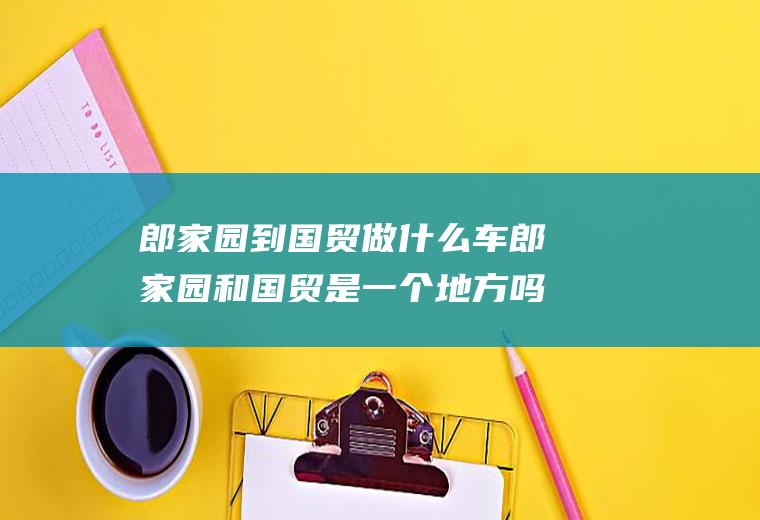 TO DO LIST

郎家园到国贸做什么车郎家园和国贸是一个地方吗